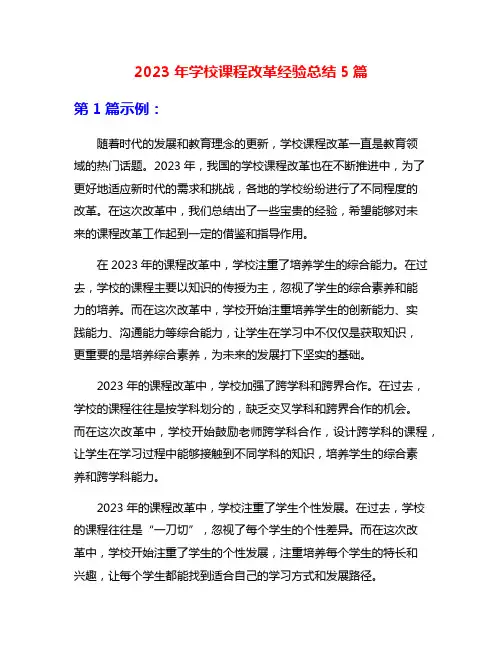 2023 年学校课程改革经验总结 5 篇

第 1 篇示例：

随着时代的发展和教育理念的更新，学校课程改革一直是教育领域的热门话题。2023 年，我国的学校课程改革也在不断推进中，为了更好地适应新时代的需求和挑战，各地的学校纷纷进行了不同程度的改革。在这次改革中，我们总结出了一些宝贵的经验，希望能够对未来的课程改革工作起到一定的借鉴和指导作用。

在 2023 年的课程改革中，学校注重了培养学生的综合能力。在过去，学校的课程主要以知识的传授为主，忽视了学生的综合素养和能力的培养。而在这次改革中，学校开始注重培养学生的创新能力、实践能力、沟通能力等综合能力，让学生在学习中不仅仅是获取知识，更重要的是培养综合素养，为未来的发展打下坚实的基础。

2023 年的课程改革中，学校加强了跨学科和跨界合作。在过去，学校的课程往往是按学科划分的，缺乏交叉学科和跨界合作的机会。而在这次改革中，学校开始鼓励老师跨学科合作，设计跨学科的课程，让学生在学习过程中能够接触到不同学科的知识，培养学生的综合素养和跨学科能力。

2023 年的课程改革中，学校注重了学生个性发展。在过去，学校的课程往往是“一刀切”，忽视了每个学生的个性差异。而在这次改革中，学校开始注重了学生的个性发展，注重培养每个学生的特长和兴趣，让每个学生都能找到适合自己的学习方式和发展路径。